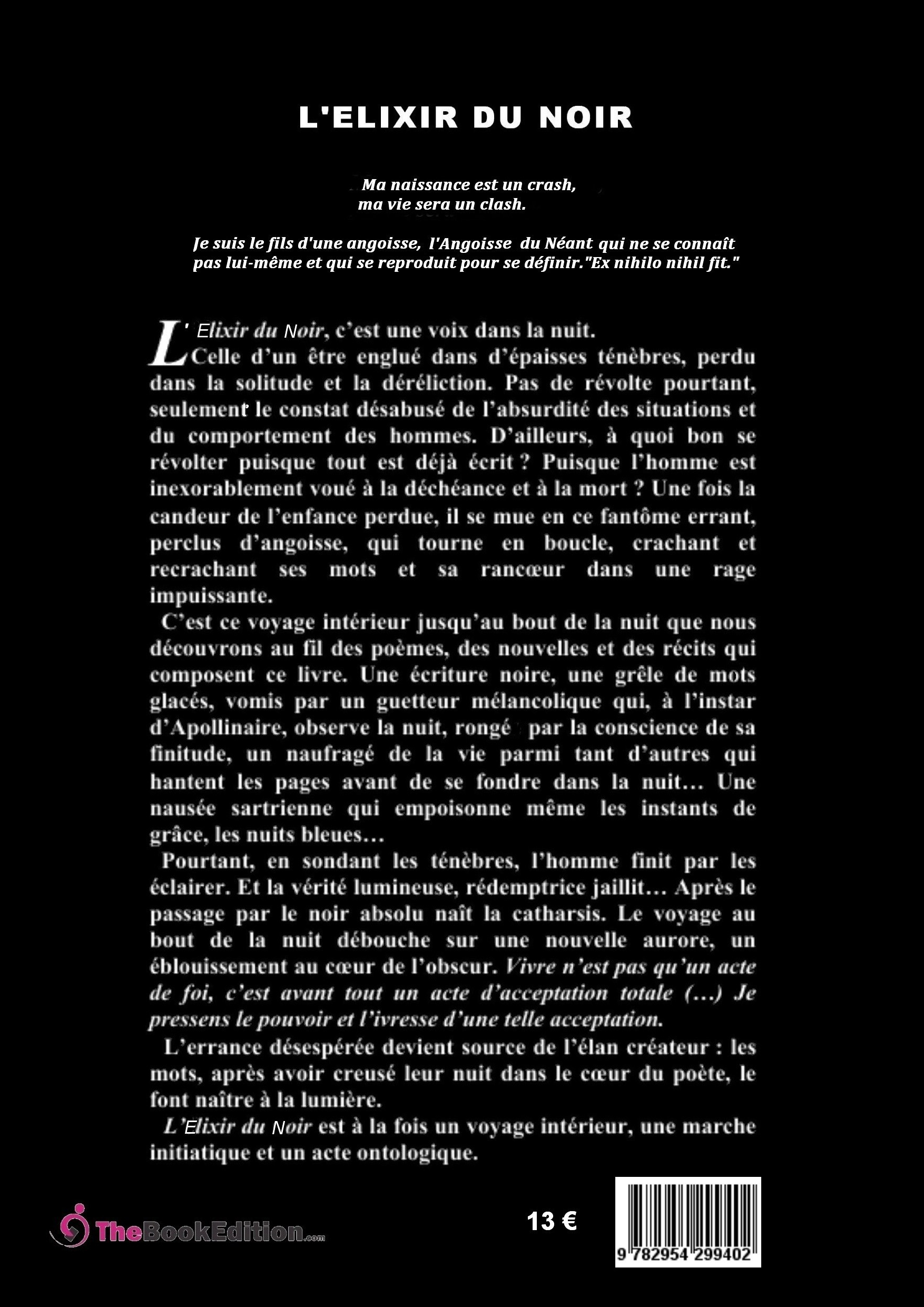 L'ELIXIR DU NOIR

Ma naissance est un crash, ma vie sera un clash.

Je suis le fils d'une angoisse, l'Angoisse du Néant qui ne se connaît pas lui-même et qui se reproduit pour se définir."Ex nihilo nihil fit."

L' Elixir du Noir, c'est une voix dans la nuit. Celle d'un être englué dans d'épaisses ténèbres, perdu dans la solitude et la déréliction. Pas de révolte pourtant, seulement le constat désabusé de l'absurdité des situations et du comportement des hommes. D'ailleurs, à quoi bon se révolter puisque tout est déjà écrit ? Puisque l'homme est inexorablement voué à la déchéance et à la mort ? Une fois la candeur de l'enfance perdue, il se mue en ce fantôme errant, perclus d'angoisse, qui tourne en boucle, crachant et recrachant ses mots et sa rancœur dans une rage impuissante.

C'est ce voyage intérieur jusqu'au bout de la nuit que nous découvrons au fil des poèmes, des nouvelles et des récits qui composent ce livre. Une écriture noire, une grêle de mots glacés, vomis par un guetteur mélancolique qui, à l'instar d'Apollinaire, observe la nuit, rongé par la conscience de sa finitude, un naufragé de la vie parmi tant d'autres qui hantent les pages avant de se fondre dans la nuit… Une nausée sartrienne qui empoisonne même les instants de grâce, les nuits bleues…

Pourtant, en sondant les ténèbres, l'homme finit par les éclairer. Et la vérité lumineuse, rédemptrice jaillit… Après le passage par le noir absolu naît la catharsis. Le voyage au bout de la nuit débouche sur une nouvelle aurore, un éblouissement au cœur de l'obscur. Vivre n'est pas qu'un acte de foi, c'est avant tout un acte d'acceptation totale (…) Je pressens le pouvoir et l'ivresse d'une telle acceptation.

L'errance désespérée devient source de l'élan créateur : les mots, après avoir creusé leur nuit dans le cœur du poète, le font naître à la lumière.

L'Elixir du Noir est à la fois un voyage intérieur, une marche initiatique et un acte ontologique.

TheBookEdition.com

13 €

9 782954 299402